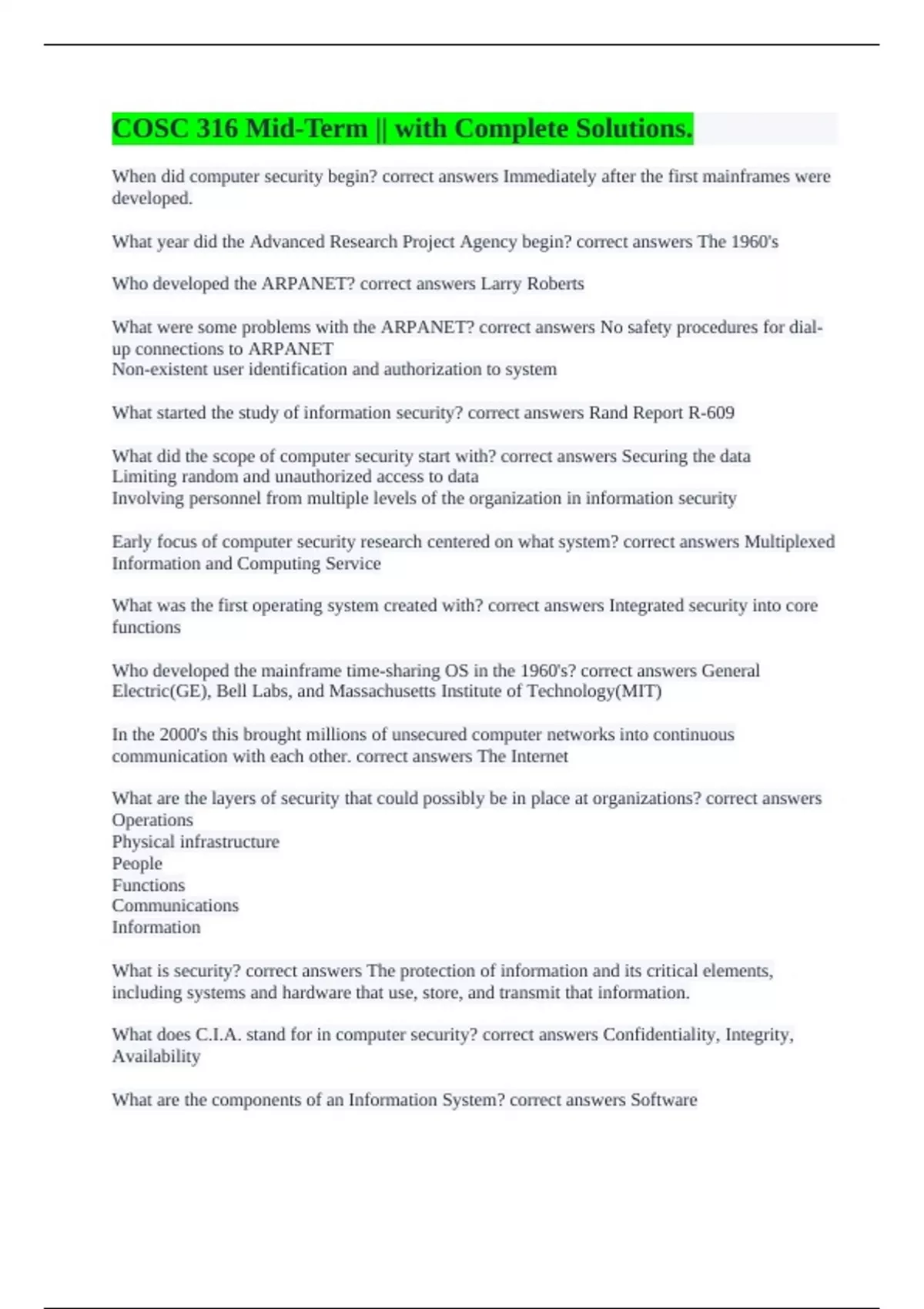 COSC 316 Mid-Term || with Complete Solutions.

When did computer security begin? correct answers Immediately after the first mainframes were developed.

What year did the Advanced Research Project Agency begin? correct answers The 1960's

Who developed the ARPANET? correct answers Larry Roberts

What were some problems with the ARPANET? correct answers No safety procedures for dial-up connections to ARPANET
Non-existent user identification and authorization to system

What started the study of information security? correct answers Rand Report R-609

What did the scope of computer security start with? correct answers Securing the data
Limiting random and unauthorized access to data
Involving personnel from multiple levels of the organization in information security

Early focus of computer security research centered on what system? correct answers Multiplexed Information and Computing Service

What was the first operating system created with? correct answers Integrated security into core functions

Who developed the mainframe time-sharing OS in the 1960's? correct answers General Electric(GE), Bell Labs, and Massachusetts Institute of Technology(MIT)

In the 2000's this brought millions of unsecured computer networks into continuous communication with each other. correct answers The Internet

What are the layers of security that could possibly be in place at organizations? correct answers Operations
Physical infrastructure
People
Functions
Communications
Information

What is security? correct answers The protection of information and its critical elements, including systems and hardware that use, store, and transmit that information.

What does C.I.A. stand for in computer security? correct answers Confidentiality, Integrity, Availability

What are the components of an Information System? correct answers Software